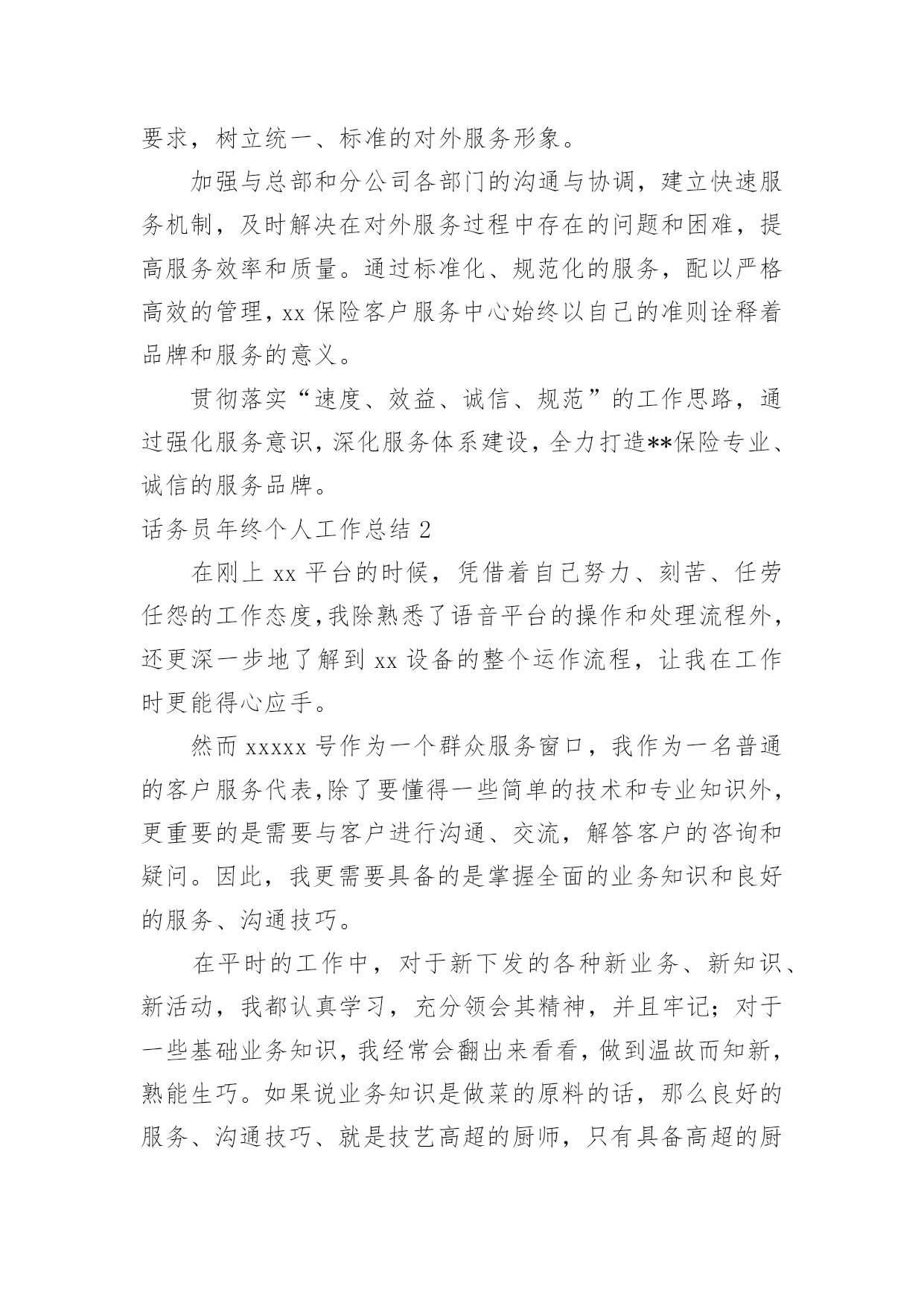 要求，树立统一、标准的对外服务形象。

加强与总部和分公司各部门的沟通与协调，建立快速服务机制，及时解决在对外服务过程中存在的问题和困难，提高服务效率和质量。通过标准化、规范化的服务，配以严格高效的管理，xx 保险客户服务中心始终以自己的准则诠释着品牌和服务的意义。

贯彻落实“速度、效益、诚信、规范”的工作思路，通过强化服务意识，深化服务体系建设，全力打造**保险专业、诚信的服务品牌。

话务员年终个人工作总结 2

在刚上 xx 平台的时候，凭借着自己努力、刻苦、任劳任怨的工作态度，我除熟悉了语音平台的操作和处理流程外，还更深一步地了解到 xx 设备的整个运作流程，让我在工作时更能得心应手。

然而 xxxxx 号作为一个群众服务窗口，我作为一名普通的客户服务代表，除了要懂得一些简单的技术和专业知识外，更重要的是需要与客户进行沟通、交流，解答客户的咨询和疑问。因此，我更需要具备的是掌握全面的业务知识和良好的服务、沟通技巧。

在平时的工作中，对于新下发的各种新业务、新知识、新活动，我都认真学习，充分领会其精神，并且牢记；对于一些基础业务知识，我经常会翻出来看看，做到温故而知新，熟能生巧。如果说业务知识是做菜的原料的话，那么良好的服务、沟通技巧、就是技艺高超的厨师，只有具备高超的厨